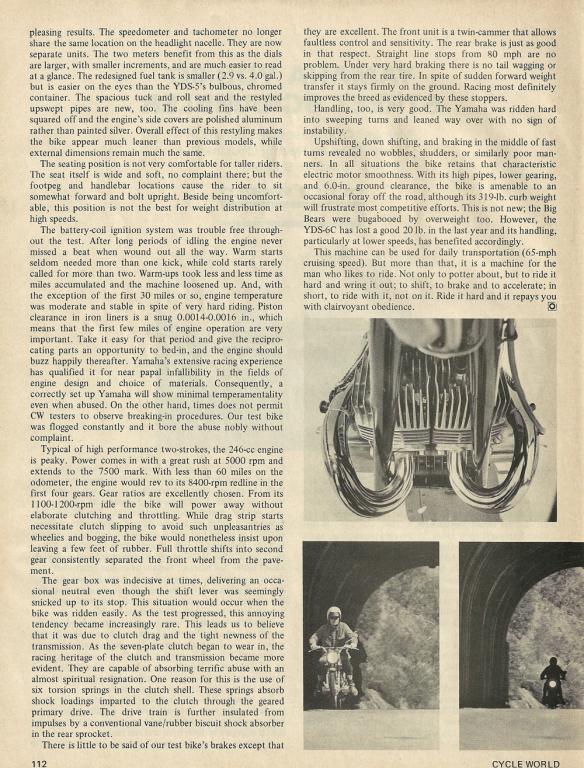 pleasing results. The speedometer and tachometer no longer share the same location on the headlight nacelle. They are now separate units. The two meters benefit from this as the dials are larger, with smaller increments, and are much easier to read at a glance. The redesigned fuel tank is smaller (2.9 vs. 4.0 gal.) but is easier on the eyes than the YDS-5's bulbous, chromed container. The spacious tuck and roll seat and the restyled upswept pipes are new, too. The cooling fins have been squared off and the engine's side covers are polished aluminum rather than painted silver. Overall effect of this restyling makes the bike appear much leaner than previous models, while external dimensions remain much the same.

The seating position is not very comfortable for taller riders. The seat itself is wide and soft, no complaint there; but the footpeg and handlebar locations cause the rider to sit somewhat forward and bolt upright. Beside being uncomfortable, this position is not the best for weight distribution at high speeds.

The battery-coil ignition system was trouble free throughout the test. After long periods of idling the engine never missed a beat when wound out all the way. Warm starts seldom needed more than one kick, while cold starts rarely called for more than two. Warm-ups took less and less time as miles accumulated and the machine loosened up. And, with the exception of the first 30 miles or so, engine temperature was moderate and stable in spite of very hard riding. Piston clearance in iron liners is a snug 0.0014-0.0016 in., which means that the first few miles of engine operation are very important. Take it easy for that period and give the reciprocating parts an opportunity to bed-in, and the engine should buzz happily thereafter. Yamaha's extensive racing experience has qualified it for near papal infallibility in the fields of engine design and choice of materials. Consequently, a correctly set up Yamaha will show minimal temperamentality even when abused. On the other hand, times does not permit CW testers to observe breaking-in procedures. Our test bike was flogged constantly and it bore the abuse nobly without complaint.

Typical of high performance two-strokes, the 246-cc engine is peaky. Power comes in with a great rush at 5000 rpm and extends to the 7500 mark. With less than 60 miles on the odometer, the engine would rev to its 8400-rpm redline in the first four gears. Gear ratios are excellently chosen. From its 1100-1200-rpm idle the bike will power away without elaborate clutching and throttling. While drag strip starts necessitate clutch slipping to avoid such unpleasantries as wheelies and bogging, the bike would nonetheless insist upon leaving a few feet of rubber. Full throttle shifts into second gear consistently separated the front wheel from the pavement.

The gear box was indecisive at times, delivering an occasional neutral even though the shift lever was seemingly snicked up to its stop. This situation would occur when the bike was ridden easily. As the test progressed, this annoying tendency became increasingly rare. This leads us to believe that it was due to clutch drag and the tight newness of the transmission. As the seven-plate clutch began to wear in, the racing heritage of the clutch and transmission became more evident. They are capable of absorbing terrific abuse with an almost spiritual resignation. One reason for this is the use of six torsion springs in the clutch shell. These springs absorb shock loadings imparted to the clutch through the geared primary drive. The drive train is further insulated from impulses by a conventional vane/rubber biscuit shock absorber in the rear sprocket.

There is little to be said of our test bike's brakes except that they are excellent. The front unit is a twin-cammer that allows faultless control and sensitivity. The rear brake is just as good in that respect. Straight line stops from 80 mph are no problem. Under very hard braking there is no tail wagging or skipping from the rear tire. In spite of sudden forward weight transfer it stays firmly on the ground. Racing most definitely improves the breed as evidenced by these stoppers.

Handling, too, is very good. The Yamaha was ridden hard into sweeping turns and leaned way over with no sign of instability.

Upshifting, down shifting, and braking in the middle of fast turns revealed no wobbles, shudders, or similarly poor manners. In all situations the bike retains that characteristic electric motor smoothness. With its high pipes, lower gearing, and 6.0-in. ground clearance, the bike is amenable to an occasional foray off the road, although its 319-lb. curb weight will frustrate most competitive efforts. This is not new; the Big Bears were bugabooed by overweight too. However, the YDS-6C has lost a good 20 lb. in the last year and its handling, particularly at lower speeds, has benefited accordingly.

This machine can be used for daily transportation (65-mph cruising speed). But more than that, it is a machine for the man who likes to ride. Not only to potter about, but to ride it hard and wring it out; to shift, to brake and to accelerate; in short, to ride with it, not on it. Ride it hard and it repays you with clairvoyant obedience.

112

CYCLE WORLD